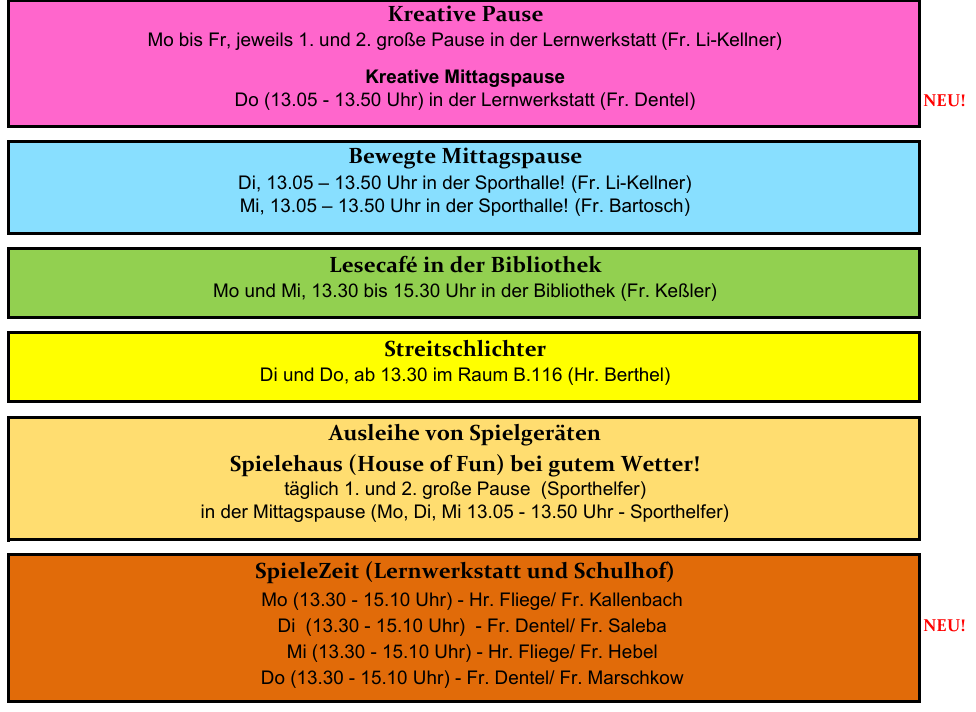 Kreative Pause
Mo bis Fr, jeweils 1. und 2. große Pause in der Lernwerkstatt (Fr. Li-Kellner)

Kreative Mittagspause
Do (13.05 - 13.50 Uhr) in der Lernwerkstatt (Fr. Dentel)

NEU!

Bewegte Mittagspause
Di, 13.05 – 13.50 Uhr in der Sporthalle! (Fr. Li-Kellner)
Mi, 13.05 – 13.50 Uhr in der Sporthalle! (Fr. Bartosch)

Lesecafé in der Bibliothek
Mo und Mi, 13.30 bis 15.30 Uhr in der Bibliothek (Fr. Keßler)

Streitschlichter
Di und Do, ab 13.30 im Raum B.116 (Hr. Berthel)

Ausleihe von Spielgeräten
Spielehaus (House of Fun) bei gutem Wetter!
täglich 1. und 2. große Pause (Sporthelfer)
in der Mittagspause (Mo, Di, Mi 13.05 - 13.50 Uhr - Sporthelfer)

SpieleZeit (Lernwerkstatt und Schulhof)
Mo (13.30 - 15.10 Uhr) - Hr. Fliege/ Fr. Kallenbach
Di (13.30 - 15.10 Uhr) - Fr. Dentel/ Fr. Saleba
Mi (13.30 - 15.10 Uhr) - Hr. Fliege/ Fr. Hebel
Do (13.30 - 15.10 Uhr) - Fr. Dentel/ Fr. Marschkow

NEU!